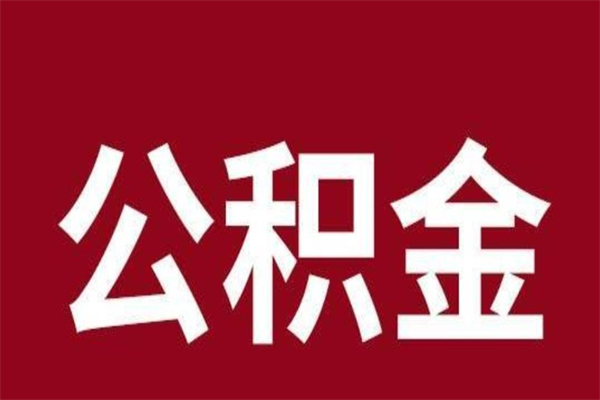 公积金